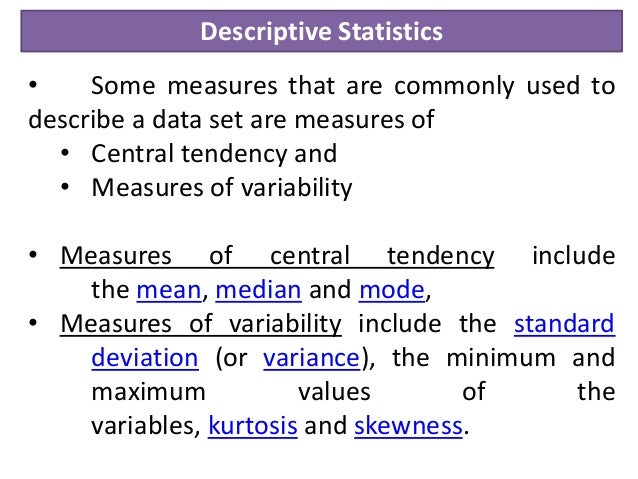 Descriptive Statistics

• Some measures that are commonly used to describe a data set are measures of

• Central tendency and
• Measures of variability

• Measures of central tendency include the mean, median and mode,
• Measures of variability include the standard deviation (or variance), the minimum and maximum values of the variables, kurtosis and skewness.